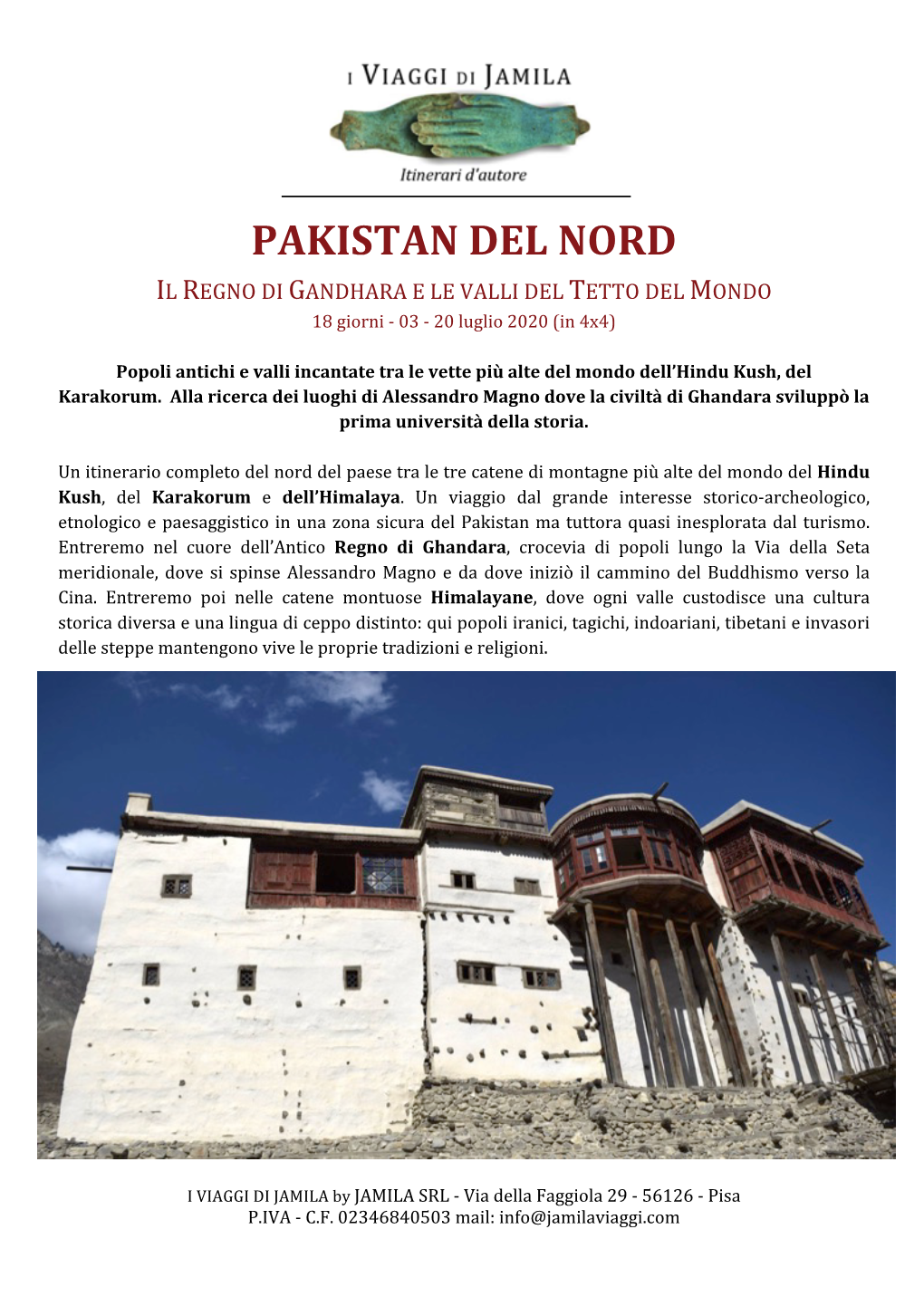 I VIAGGI DI JAMILA

Itinerari d'autore

PAKISTAN DEL NORD

IL REGNO DI GANDHARA E LE VALLI DEL TETTO DEL MONDO

18 giorni - 03 - 20 luglio 2020 (in 4x4)

Popoli antichi e valli incantate tra le vette più alte del mondo dell'Hindu Kush, del Karakorum. Alla ricerca dei luoghi di Alessandro Magno dove la civiltà di Ghandara sviluppò la prima università della storia.

Un itinerario completo del nord del paese tra le tre catene di montagne più alte del mondo del Hindu Kush, del Karakorum e dell'Himalaya. Un viaggio dal grande interesse storico-archeologico, etnologico e paesaggistico in una zona sicura del Pakistan ma tuttora quasi inesplorata dal turismo. Entreremo nel cuore dell'Antico Regno di Ghandara, crocevia di popoli lungo la Via della Seta meridionale, dove si spinse Alessandro Magno e da dove iniziò il cammino del Buddhismo verso la Cina. Entreremo poi nelle catene montuose Himalayane, dove ogni valle custodisce una cultura storica diversa e una lingua di ceppo distinto: qui popoli iranici, tagichi, indoariani, tibetani e invasori delle steppe mantengono vive le proprie tradizioni e religioni.

I VIAGGI DI JAMILA by JAMILA SRL - Via della Faggiola 29 - 56126 - Pisa
P.IVA - C.F. 02346840503 mail: info@jamilaviaggi.com